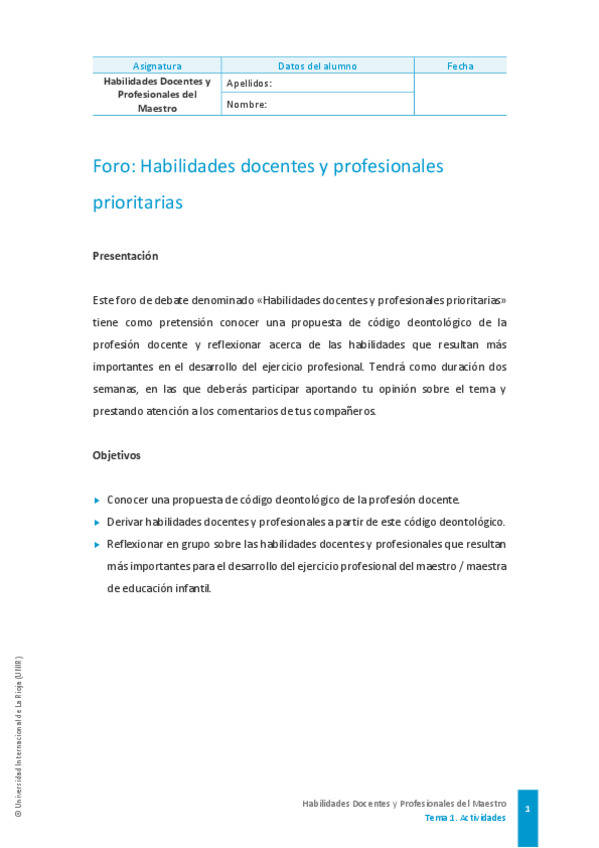 | Asignatura | Datos del alumno | Fecha |
|---|---|---|
| Habilidades Docentes y Profesionales del Maestro | Apellidos: | |
| | Nombre: | |

Foro: Habilidades docentes y profesionales prioritarias

Presentación

Este foro de debate denominado «Habilidades docentes y profesionales prioritarias» tiene como pretensión conocer una propuesta de código deontológico de la profesión docente y reflexionar acerca de las habilidades que resultan más importantes en el desarrollo del ejercicio profesional. Tendrá como duración dos semanas, en las que deberás participar aportando tu opinión sobre el tema y prestando atención a los comentarios de tus compañeros.

Objetivos

▸ Conocer una propuesta de código deontológico de la profesión docente.
▸ Derivar habilidades docentes y profesionales a partir de este código deontológico.
▸ Reflexionar en grupo sobre las habilidades docentes y profesionales que resultan más importantes para el desarrollo del ejercicio profesional del maestro / maestra de educación infantil.

© Universidad Internacional de La Rioja (UNIR)

Habilidades Docentes y Profesionales del Maestro
Tema 1. Actividades
1